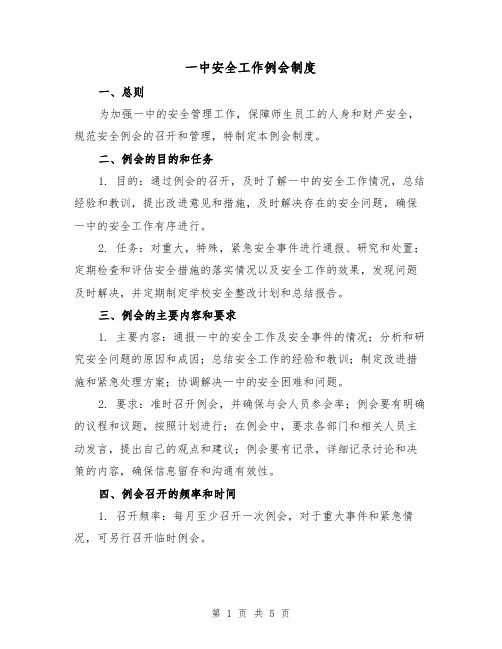 一中安全工作例会制度

一、总则

为加强一中的安全管理工作，保障师生员工的人身和财产安全，规范安全例会的召开和管理，特制定本例会制度。

二、例会的目的和任务

1. 目的：通过例会的召开，及时了解一中的安全工作情况，总结经验和教训，提出改进意见和措施，及时解决存在的安全问题，确保一中的安全工作有序进行。

2. 任务：对重大，特殊，紧急安全事件进行通报、研究和处置；定期检查和评估安全措施的落实情况以及安全工作的效果，发现问题及时解决，并定期制定学校安全整改计划和总结报告。

三、例会的主要内容和要求

1. 主要内容：通报一中的安全工作及安全事件的情况；分析和研究安全问题的原因和成因；总结安全工作的经验和教训；制定改进措施和紧急处理方案；协调解决一中的安全困难和问题。

2. 要求：准时召开例会，并确保与会人员参会率；例会要有明确的议程和议题，按照计划进行；在例会中，要求各部门和相关人员主动发言，提出自己的观点和建议；例会要有记录，详细记录讨论和决策的内容，确保信息留存和沟通有效性。

四、例会召开的频率和时间

1. 召开频率：每月至少召开一次例会，对于重大事件和紧急情况，可另行召开临时例会。

第 1 页 共 5 页